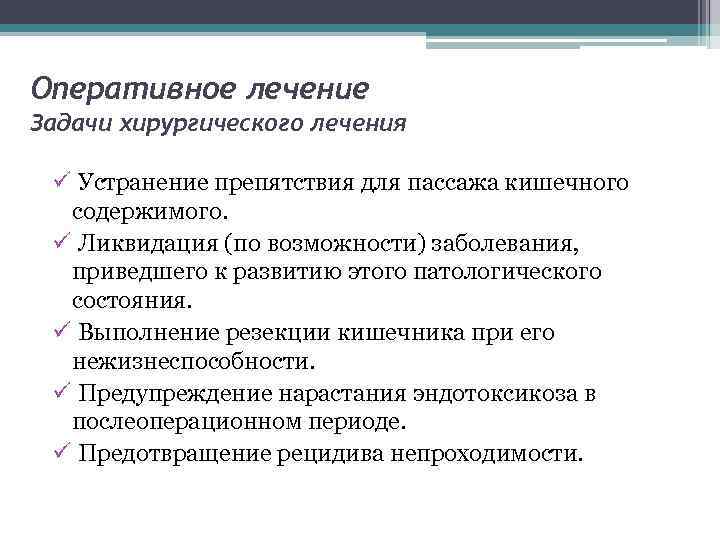 Оперативное лечение
Задачи хирургического лечения

✓ Устранение препятствия для пассажа кишечного содержимого.
✓ Ликвидация (по возможности) заболевания, приведшего к развитию этого патологического состояния.
✓ Выполнение резекции кишечника при его нежизнеспособности.
✓ Предупреждение нарастания эндотоксикоза в послеоперационном периоде.
✓ Предотвращение рецидива непроходимости.